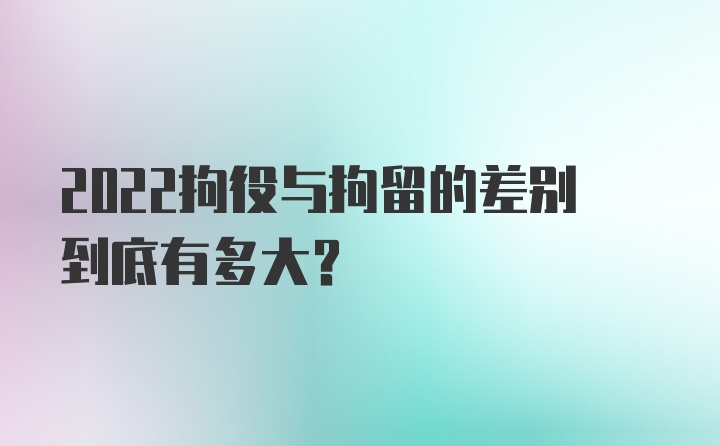 2022拘役与拘留的差别到底有多大?